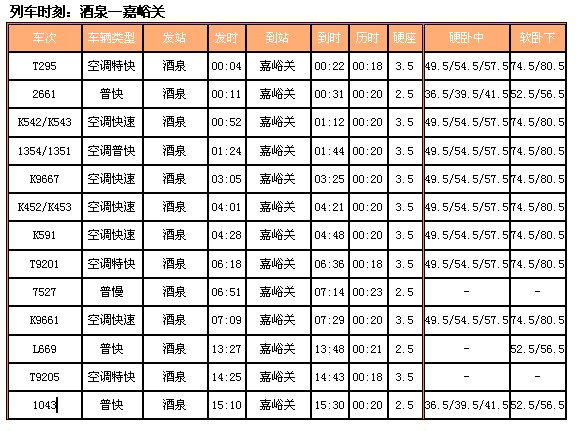 列车时刻：酒泉—嘉峪关

| 车次 | 车辆类型 | 发站 | 发时 | 到站 | 到时 | 历时 | 硬座 | 硬卧中 | 软卧下 |
|---|---|---|---|---|---|---|---|---|---|
| T295 | 空调特快 | 酒泉 | 00:04 | 嘉峪关 | 00:22 | 00:18 | 3.5 | 49.5/54.5/57.5 | 74.5/80.5 |
| 2661 | 普快 | 酒泉 | 00:11 | 嘉峪关 | 00:31 | 00:20 | 2.5 | 36.5/39.5/41.5 | 52.5/56.5 |
| K542/K543 | 空调快速 | 酒泉 | 00:52 | 嘉峪关 | 01:12 | 00:20 | 3.5 | 49.5/54.5/57.5 | 74.5/80.5 |
| 1354/1351 | 空调普快 | 酒泉 | 01:24 | 嘉峪关 | 01:44 | 00:20 | 3.5 | 49.5/54.5/57.5 | 74.5/80.5 |
| K9667 | 空调快速 | 酒泉 | 03:05 | 嘉峪关 | 03:25 | 00:20 | 3.5 | 49.5/54.5/57.5 | 74.5/80.5 |
| K452/K453 | 空调快速 | 酒泉 | 04:01 | 嘉峪关 | 04:21 | 00:20 | 3.5 | 49.5/54.5/57.5 | 74.5/80.5 |
| K591 | 空调快速 | 酒泉 | 04:28 | 嘉峪关 | 04:48 | 00:20 | 3.5 | 49.5/54.5/57.5 | 74.5/80.5 |
| T9201 | 空调特快 | 酒泉 | 06:18 | 嘉峪关 | 06:36 | 00:18 | 3.5 | 49.5/54.5/57.5 | 74.5/80.5 |
| 7527 | 普慢 | 酒泉 | 06:51 | 嘉峪关 | 07:14 | 00:23 | 2.5 | - | - |
| K9661 | 空调快速 | 酒泉 | 07:09 | 嘉峪关 | 07:29 | 00:20 | 3.5 | 49.5/54.5/57.5 | 74.5/80.5 |
| L669 | 普快 | 酒泉 | 13:27 | 嘉峪关 | 13:48 | 00:21 | 2.5 | - | 52.5/56.5 |
| T9205 | 空调特快 | 酒泉 | 14:25 | 嘉峪关 | 14:43 | 00:18 | 3.5 | - | - |
| 1043 | 普快 | 酒泉 | 15:10 | 嘉峪关 | 15:30 | 00:20 | 2.5 | 36.5/39.5/41.5 | 52.5/56.5 |